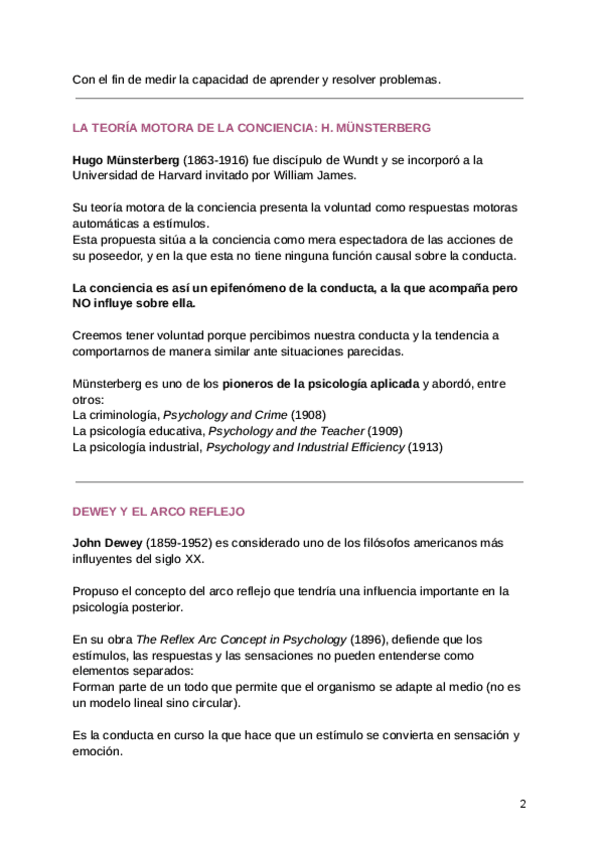 Con el fin de medir la capacidad de aprender y resolver problemas.

LA TEORÍA MOTORA DE LA CONCIENCIA: H. MÜNSTERBERG

Hugo Münsterberg (1863-1916) fue discípulo de Wundt y se incorporó a la Universidad de Harvard invitado por William James.

Su teoría motora de la conciencia presenta la voluntad como respuestas motoras automáticas a estímulos.
Esta propuesta sitúa a la conciencia como mera espectadora de las acciones de su poseedor, y en la que esta no tiene ninguna función causal sobre la conducta.

La conciencia es así un epifenómeno de la conducta, a la que acompaña pero NO influye sobre ella.

Creemos tener voluntad porque percibimos nuestra conducta y la tendencia a comportarnos de manera similar ante situaciones parecidas.

Münsterberg es uno de los pioneros de la psicología aplicada y abordó, entre otros:
La criminología, Psychology and Crime (1908)
La psicología educativa, Psychology and the Teacher (1909)
La psicología industrial, Psychology and Industrial Efficiency (1913)

DEWEY Y EL ARCO REFLEJO

John Dewey (1859-1952) es considerado uno de los filósofos americanos más influyentes del siglo XX.

Propuso el concepto del arco reflejo que tendría una influencia importante en la psicología posterior.

En su obra The Reflex Arc Concept in Psychology (1896), defiende que los estímulos, las respuestas y las sensaciones no pueden entenderse como elementos separados:
Forman parte de un todo que permite que el organismo se adapte al medio (no es un modelo lineal sino circular).

Es la conducta en curso la que hace que un estímulo se convierta en sensación y emoción.

2